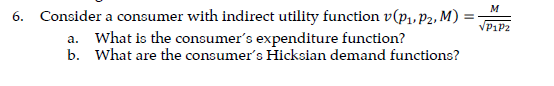 6. Consider a consumer with indirect utility function $v(p_1, p_2, M) = \frac{M}{\sqrt{p_1 p_2}}$

a. What is the consumer's expenditure function?

b. What are the consumer's Hicksian demand functions?